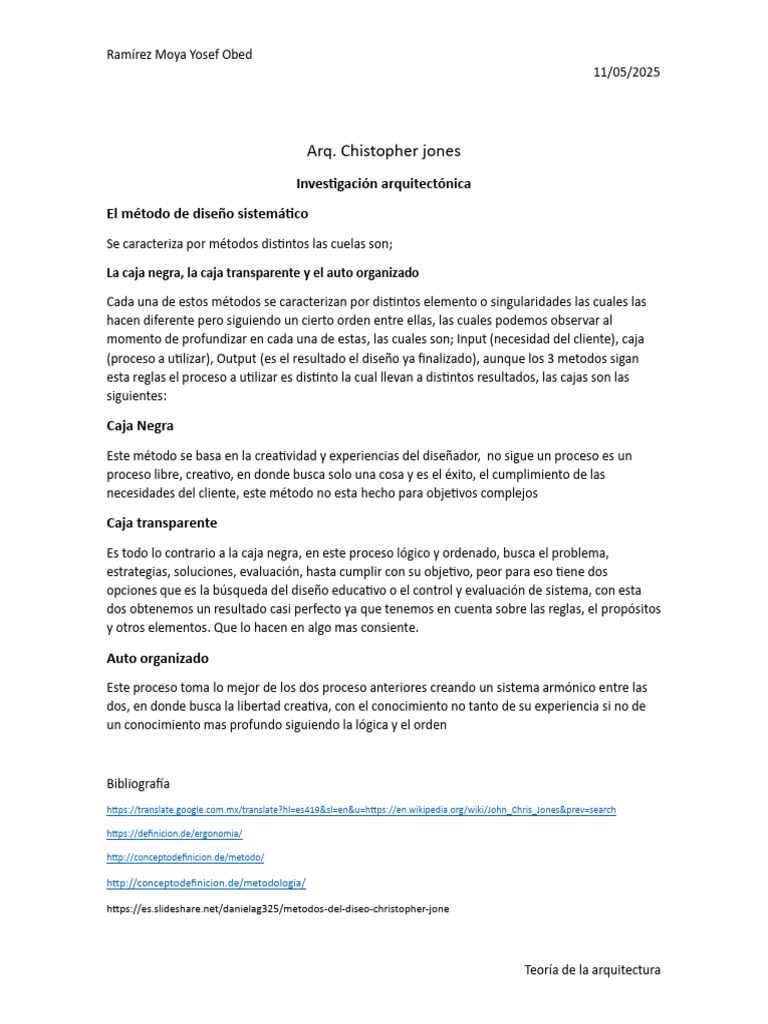 Ramírez Moya Yosef Obed

11/05/2025

Arq. Chistopher jones

Investigación arquitectónica

El método de diseño sistemático

Se caracteriza por métodos distintos las cuelas son;

La caja negra, la caja transparente y el auto organizado

Cada una de estos métodos se caracterizan por distintos elemento o singularidades las cuales las hacen diferente pero siguiendo un cierto orden entre ellas, las cuales podemos observar al momento de profundizar en cada una de estas, las cuales son; Input (necesidad del cliente), caja (proceso a utilizar), Output (es el resultado el diseño ya finalizado), aunque los 3 metodos sigan esta reglas el proceso a utilizar es distinto la cual llevan a distintos resultados, las cajas son las siguientes:

Caja Negra

Este método se basa en la creatividad y experiencias del diseñador, no sigue un proceso es un proceso libre, creativo, en donde busca solo una cosa y es el éxito, el cumplimiento de las necesidades del cliente, este método no esta hecho para objetivos complejos

Caja transparente

Es todo lo contrario a la caja negra, en este proceso lógico y ordenado, busca el problema, estrategias, soluciones, evaluación, hasta cumplir con su objetivo, peor para eso tiene dos opciones que es la búsqueda del diseño educativo o el control y evaluación de sistema, con esta dos obtenemos un resultado casi perfecto ya que tenemos en cuenta sobre las reglas, el propósitos y otros elementos. Que lo hacen en algo mas consiente.

Auto organizado

Este proceso toma lo mejor de los dos proceso anteriores creando un sistema armónico entre las dos, en donde busca la libertad creativa, con el conocimiento no tanto de su experiencia si no de un conocimiento mas profundo siguiendo la lógica y el orden

Bibliografía

https://translate.google.com.mx/translate?hl=es419&sl=en&u=https://en.wikipedia.org/wiki/John_Chris_Jones&prev=search

https://definicion.de/ergonomia/

http://conceptodefinicion.de/metodo/

http://conceptodefinicion.de/metodologia/

https://es.slideshare.net/danielag325/metodos-del-diseo-christopher-jone

Teoría de la arquitectura